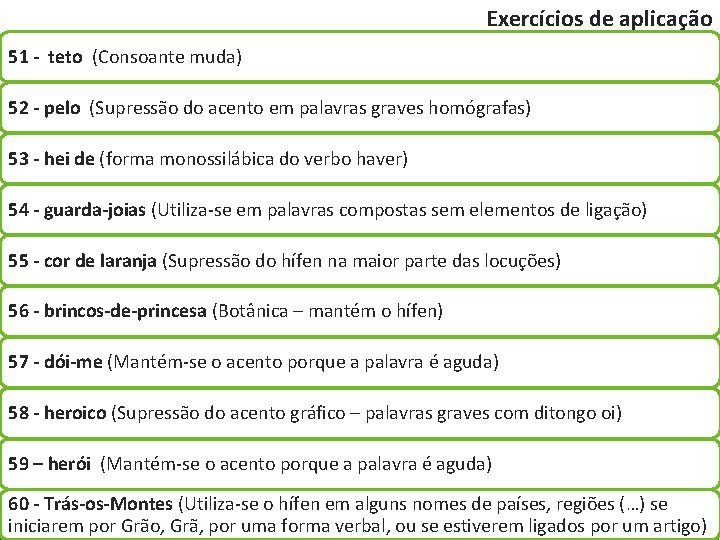 Exercícios de aplicação

51 - teto (Consoante muda)

52 - pelo (Supressão do acento em palavras graves homógrafas)

53 - hei de (forma monossilábica do verbo haver)

54 - guarda-joias (Utiliza-se em palavras compostas sem elementos de ligação)

55 - cor de laranja (Supressão do hífen na maior parte das locuções)

56 - brincos-de-princesa (Botânica – mantém o hífen)

57 - dói-me (Mantém-se o acento porque a palavra é aguda)

58 - heroico (Supressão do acento gráfico – palavras graves com ditongo oi)

59 – herói (Mantém-se o acento porque a palavra é aguda)

60 - Trás-os-Montes (Utiliza-se o hífen em alguns nomes de países, regiões (…) se iniciarem por Grão, Grã, por uma forma verbal, ou se estiverem ligados por um artigo)